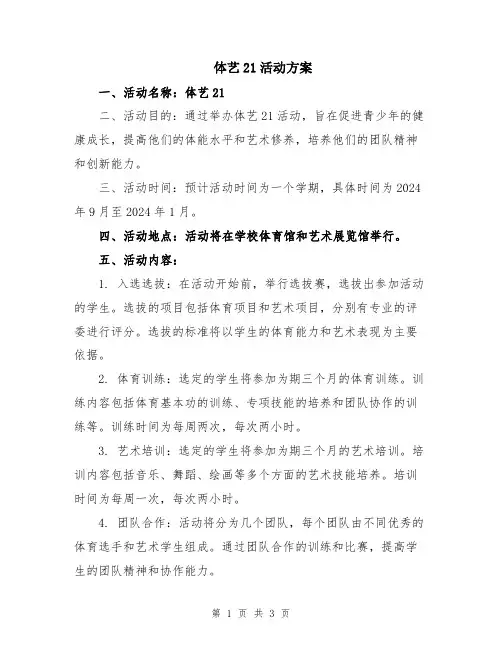 体艺21活动方案

一、活动名称：体艺21

二、活动目的：通过举办体艺21活动，旨在促进青少年的健康成长，提高他们的体能水平和艺术修养，培养他们的团队精神和创新能力。

三、活动时间：预计活动时间为一个学期，具体时间为2024年9月至2024年1月。

四、活动地点：活动将在学校体育馆和艺术展览馆举行。

五、活动内容：

1. 入选选拔：在活动开始前，举行选拔赛，选拔出参加活动的学生。选拔的项目包括体育项目和艺术项目，分别有专业的评委进行评分。选拔的标准将以学生的体育能力和艺术表现为主要依据。

2. 体育训练：选定的学生将参加为期三个月的体育训练。训练内容包括体育基本功的训练、专项技能的培养和团队协作的训练等。训练时间为每周两次，每次两小时。

3. 艺术培训：选定的学生将参加为期三个月的艺术培训。培训内容包括音乐、舞蹈、绘画等多个方面的艺术技能培养。培训时间为每周一次，每次两小时。

4. 团队合作：活动将分为几个团队，每个团队由不同优秀的体育选手和艺术学生组成。通过团队合作的训练和比赛，提高学生的团队精神和协作能力。

第 1 页 共 3 页